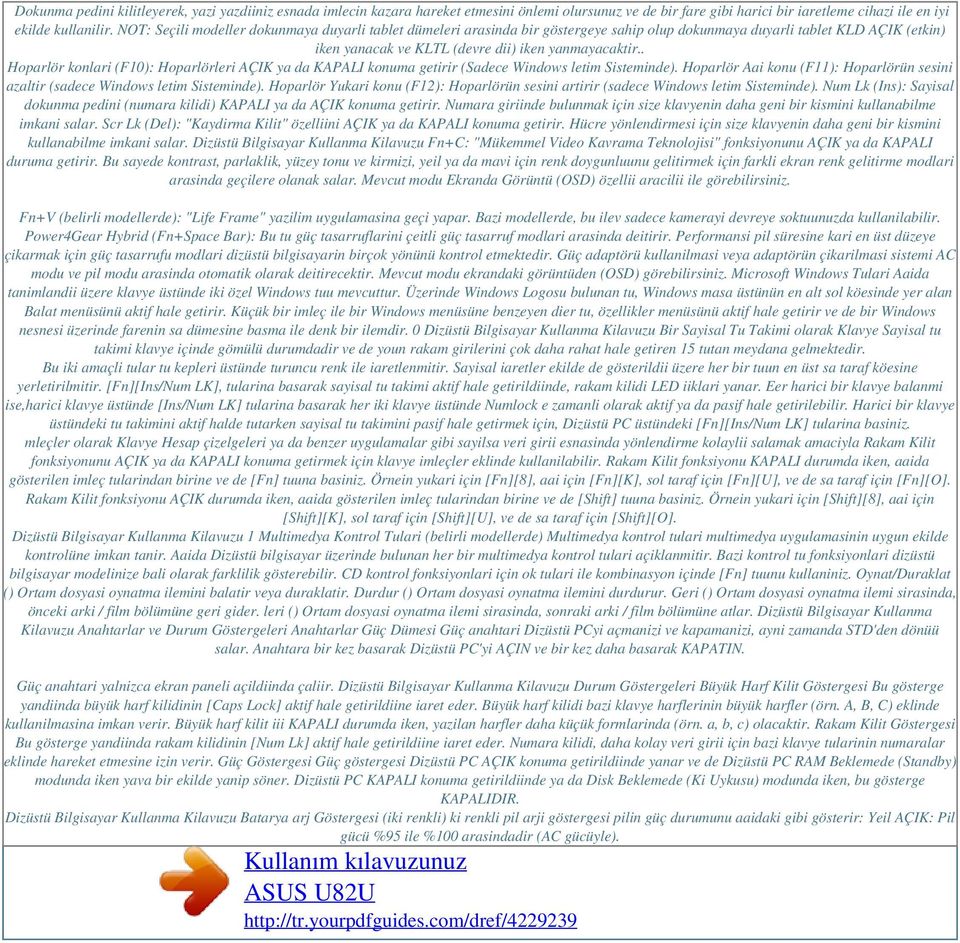 Dokunma pedini kilitleyerek, yazi yazdiiniz esnada imlecin kazara hareket etmesini önlemi olursunuz ve de bir fare gibi harici bir iaretleme cihazi ile en iyi ekilde kullanilir. NOT: Seçili modeller dokunmaya duyarli tablet dümeleri arasinda bir göstergeye sahip olup dokunmaya duyarli tablet KLD AÇIK (etkin) iken yanacak ve KLTL (devre dii) iken yanmayacaktir..
Hoparlör konlari (F10): Hoparlörleri AÇIK ya da KAPALI konuma getirir (Sadece Windows letim Sisteminde). Hoparlör Aai konu (F11): Hoparlörün sesini azaltir (sadece Windows letim Sisteminde). Hoparlör Yukari konu (F12): Hoparlörün sesini artirir (sadece Windows letim Sisteminde). Num Lk (Ins): Sayisal dokunma pedini (numara kilidi) KAPALI ya da AÇIK konuma getirir. Numara giriinde bulunmak için size klavyenin daha geni bir kismini kullanabilme imkani salar. Scr Lk (Del): "Kaydirma Kilit" özelliini AÇIK ya da KAPALI konuma getirir. Hücre yönlendirmesi için size klavyenin daha geni bir kismini kullanabilme imkani salar. Dizüstü Bilgisayar Kullanma Kilavuzu Fn+C: "Mükemmel Video Kavrama Teknolojisi" fonksiyonunu AÇIK ya da KAPALI duruma getirir. Bu sayede kontrast, parlaklik, yüzey tonu ve kirmizi, yeil ya da mavi için renk doygunluunu gelitirmek için farkli ekran renk gelitirme modlari arasinda geçilere olanak salar. Mevcut modu Ekranda Görüntü (OSD) özellii aracilii ile görebilirsiniz.

Fn+V (belirli modellerde): "Life Frame" yazilim uygulamasina geçi yapar. Bazi modellerde, bu ilev sadece kamerayi devreye soktuunuzda kullanilabilir. Power4Gear Hybrid (Fn+Space Bar): Bu tu güç tasarruflarini çeitli güç tasarruf modlari arasinda deitirir. Performansi pil süresine kari en üst düzeye çikarmak için güç tasarrufu modlari dizüstü bilgisayarin birçok yönünü kontrol etmektedir. Güç adaptörü kullanilmasi veya adaptörün çikarilmasi sistemi AC modu ve pil modu arasinda otomatik olarak deitirecektir. Mevcut modu ekrandaki görüntüden (OSD) görebilirsiniz. Microsoft Windows Tulari Aaida tanimlandii üzere klavye üstünde iki özel Windows tuu mevcuttur. Üzerinde Windows Logosu bulunan tu, Windows masa üstünün en alt sol köesinde yer alan Balat menüsünü aktif hale getirir. Küçük bir imleç ile bir Windows menüsüne benzeyen dier tu, özellikler menüsünü aktif hale getirir ve de bir Windows nesnesi üzerinde farenin sa dümesine basma ile denk bir ilemdir. 0 Dizüstü Bilgisayar Kullanma Kilavuzu Bir Sayisal Tu Takimi olarak Klavye Sayisal tu takimi klavye içinde gömülü durumdadir ve de youn rakam girilerini çok daha rahat hale getiren 15 tutan meydana gelmektedir.
Bu iki amaçli tular tu kepleri üstünde turuncu renk ile iaretlenmitir. Sayisal iaretler ekilde de gösterildii üzere her bir tuun en üst sa taraf köesine yerletirilmitir. [Fn][Ins/Num LK], tularina basarak sayisal tu takimi aktif hale getirildiinde, rakam kilidi LED iiklari yanar. Eer harici bir klavye balanmi ise,harici klavye üstünde [Ins/Num LK] tularina basarak her iki klavye üstünde Numlock e zamanli olarak aktif ya da pasif hale getirilebilir. Harici bir klavye üstündeki tu takimini aktif halde tutarken sayisal tu takimini pasif hale getirmek için, Dizüstü PC üstündeki [Fn][Ins/Num LK] tularina basiniz.
mleçler olarak Klavye Hesap çizelgeleri ya da benzer uygulamalar gibi sayilsa veri girii esnasinda yönlendirme kolaylii salamak amaciyla Rakam Kilit fonksiyonunu AÇIK ya da KAPALI konuma getirmek için klavye imleçler eklinde kullanilabilir. Rakam Kilit fonksiyonu KAPALI durumda iken, aaida gösterilen imleç tularindan birine ve de [Fn] tuuna basiniz. Örnein yukari için [Fn][8], aai için [Fn][K], sol taraf için [Fn][U], ve de sa taraf için [Fn][O]. Rakam Kilit fonksiyonu AÇIK durumda iken, aaida gösterilen imleç tularindan birine ve de [Shift] tuuna basiniz. Örnein yukari için [Shift][8], aai için [Shift][K], sol taraf için [Shift][U], ve de sa taraf için [Shift][O].
Dizüstü Bilgisayar Kullanma Kilavuzu 1 Multimedya Kontrol Tulari (belirli modellerde) Multimedya kontrol tulari multimedya uygulamasinin uygun ekilde kontrolüne imkan tanir. Aaida Dizüstü bilgisayar üzerinde bulunan her bir multimedya kontrol tulari açiklanmitir. Bazi kontrol tu fonksiyonlari dizüstü bilgisayar modelinize bali olarak farklilik gösterebilir. CD kontrol fonksiyonlari için ok tulari ile kombinasyon içinde [Fn] tuunu kullaniniz. Oynat/Duraklat () Ortam dosyasi oynatma ilemini balatir veya duraklatir. Durdur () Ortam dosyasi oynatma ilemini durdurur. Geri () Ortam dosyasi oynatma ilemi sirasinda, önceki arki / film bölümüne geri gider. leri () Ortam dosyasi oynatma ilemi sirasinda, sonraki arki / film bölümüne atlar. Dizüstü Bilgisayar Kullanma Kilavuzu Anahtarlar ve Durum Göstergeleri Anahtarlar Güç Dümesi Güç anahtari Dizüstü PCyi açmanizi ve kapamanizi, ayni zamanda STD'den dönüü salar. Anahtara bir kez basarak Dizüstü PC'yi AÇIN ve bir kez daha basarak KAPATIN.

Güç anahtari yalnizca ekran paneli açildiinda çaliir. Dizüstü Bilgisayar Kullanma Kilavuzu Durum Göstergeleri Büyük Harf Kilit Göstergesi Bu gösterge yandiinda büyük harf kilidinin [Caps Lock] aktif hale getirildiine iaret eder. Büyük harf kilidi bazi klavye harflerinin büyük harfler (örn. A, B, C) eklinde kullanilmasina imkan verir. Büyük harf kilit iii KAPALI durumda iken, yazilan harfler daha küçük formlarinda (örn. a, b, c) olacaktir. Rakam Kilit Göstergesi Bu gösterge yandiinda rakam kilidinin [Num Lk] aktif hale getirildiine iaret eder. Numara kilidi, daha kolay veri girii için bazi klavye tularinin numaralar eklinde hareket etmesine izin verir. Güç Göstergesi Güç göstergesi Dizüstü PC AÇIK konuma getirildiinde yanar ve de Dizüstü PC RAM Beklemede (Standby) modunda iken yava bir ekilde yanip söner. Dizüstü PC KAPALI konuma getirildiinde ya da Disk Beklemede (Ki Uykusu) modunda iken, bu gösterge KAPALIDIR.
Dizüstü Bilgisayar Kullanma Kilavuzu Batarya arj Göstergesi (iki renkli) ki renkli pil arji göstergesi pilin güç durumunu aaidaki gibi gösterir: Yeil AÇIK: Pil gücü %95 ile %100 arasindadir (AC gücüyle).

Kullanım kılavuzunuz
ASUS U82U
http://tr.yourpdfguides.com/dref/4229239